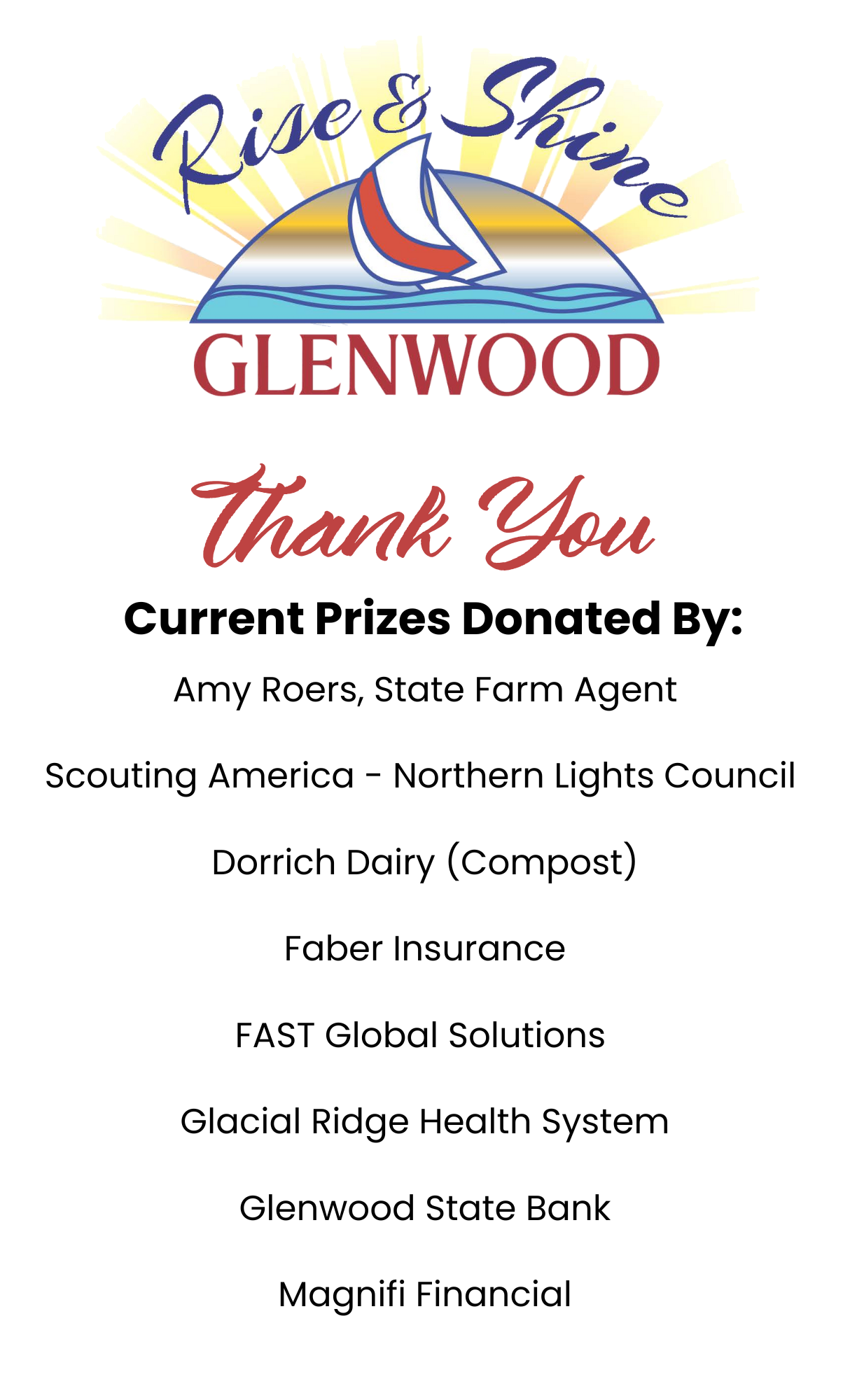 Rise & Shine
GLENWOOD

Thank You

Current Prizes Donated By:

Amy Roers, State Farm Agent

Scouting America - Northern Lights Council

Dorrich Dairy (Compost)

Faber Insurance

FAST Global Solutions

Glacial Ridge Health System

Glenwood State Bank

Magnifi Financial